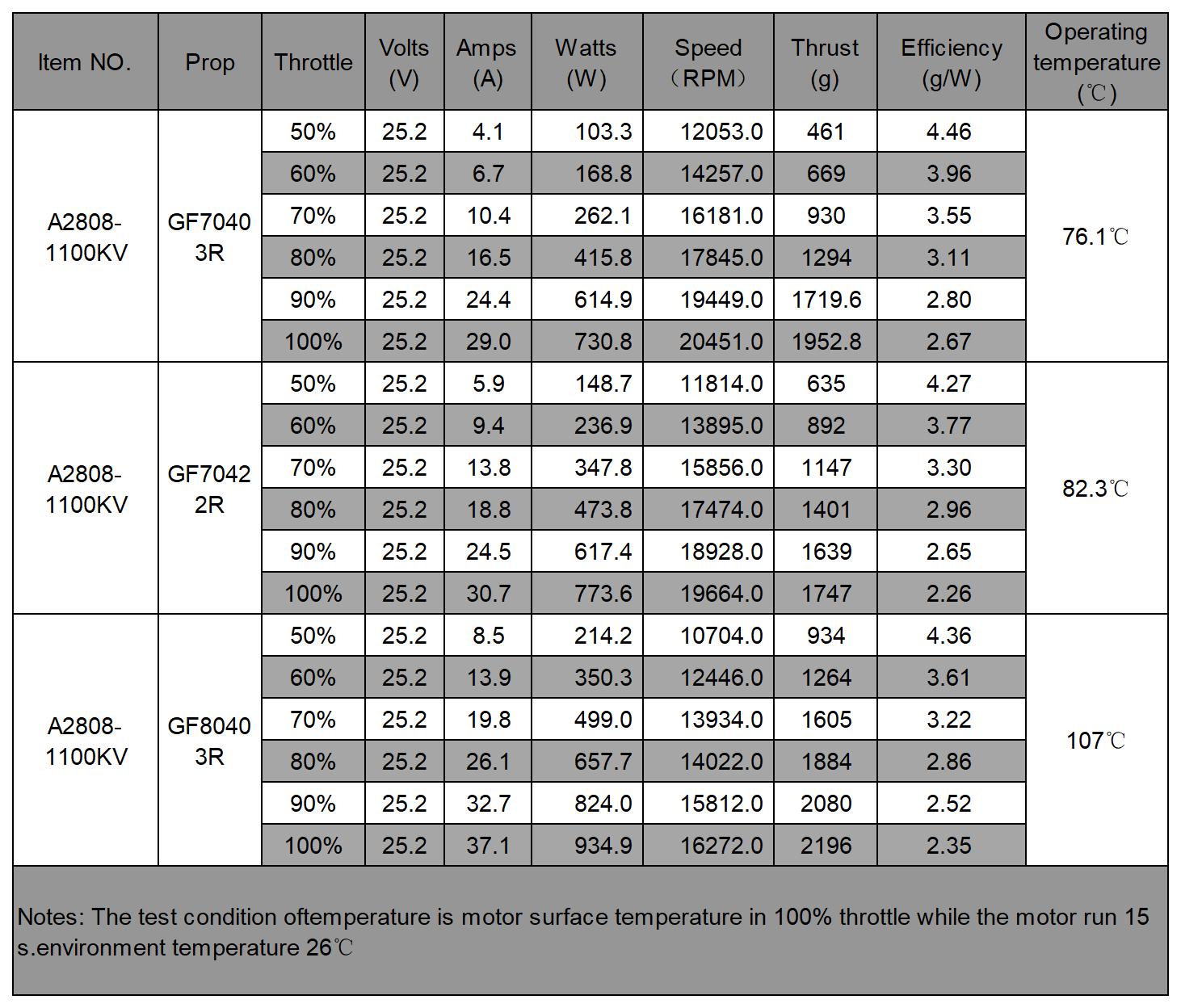 | Item NO. | Prop | Throttle | Volts (V) | Amps (A) | Watts (W) | Speed （RPM） | Thrust (g) | Efficiency (g/W) | Operating temperature (℃) |
|---|---|---|---|---|---|---|---|---|---|
| A2808-1100KV | GF7040 3R | 50% | 25.2 | 4.1 | 103.3 | 12053.0 | 461 | 4.46 | 76.1℃ |
| | | 60% | 25.2 | 6.7 | 168.8 | 14257.0 | 669 | 3.96 | |
| | | 70% | 25.2 | 10.4 | 262.1 | 16181.0 | 930 | 3.55 | |
| | | 80% | 25.2 | 16.5 | 415.8 | 17845.0 | 1294 | 3.11 | |
| | | 90% | 25.2 | 24.4 | 614.9 | 19449.0 | 1719.6 | 2.80 | |
| | | 100% | 25.2 | 29.0 | 730.8 | 20451.0 | 1952.8 | 2.67 | |
| A2808-1100KV | GF7042 2R | 50% | 25.2 | 5.9 | 148.7 | 11814.0 | 635 | 4.27 | 82.3℃ |
| | | 60% | 25.2 | 9.4 | 236.9 | 13895.0 | 892 | 3.77 | |
| | | 70% | 25.2 | 13.8 | 347.8 | 15856.0 | 1147 | 3.30 | |
| | | 80% | 25.2 | 18.8 | 473.8 | 17474.0 | 1401 | 2.96 | |
| | | 90% | 25.2 | 24.5 | 617.4 | 18928.0 | 1639 | 2.65 | |
| | | 100% | 25.2 | 30.7 | 773.6 | 19664.0 | 1747 | 2.26 | |
| A2808-1100KV | GF8040 3R | 50% | 25.2 | 8.5 | 214.2 | 10704.0 | 934 | 4.36 | 107℃ |
| | | 60% | 25.2 | 13.9 | 350.3 | 12446.0 | 1264 | 3.61 | |
| | | 70% | 25.2 | 19.8 | 499.0 | 13934.0 | 1605 | 3.22 | |
| | | 80% | 25.2 | 26.1 | 657.7 | 14022.0 | 1884 | 2.86 | |
| | | 90% | 25.2 | 32.7 | 824.0 | 15812.0 | 2080 | 2.52 | |
| | | 100% | 25.2 | 37.1 | 934.9 | 16272.0 | 2196 | 2.35 | |

Notes: The test condition oftemperature is motor surface temperature in 100% throttle while the motor run 15 s.environment temperature 26℃